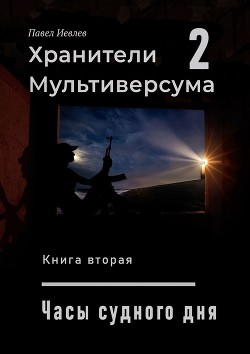 Павел Иевлев

Хранители Мультиверсума 2

Книга вторая

Часы судного дня